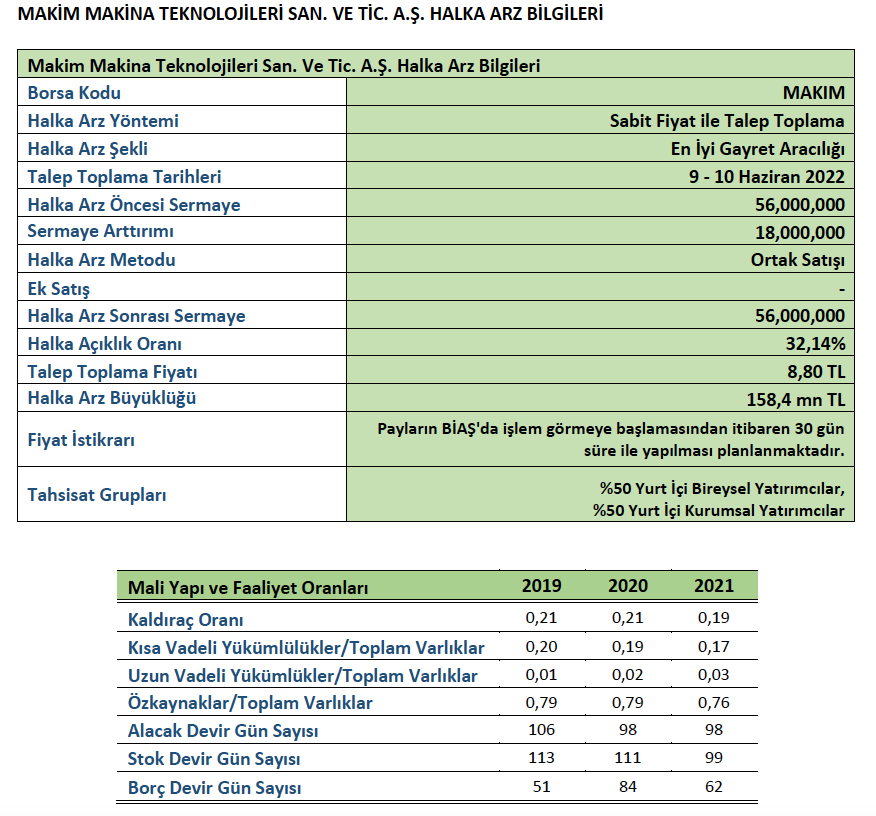 MAKİM MAKİNA TEKNOLOJİLERİ SAN. VE TİC. A.Ş. HALKA ARZ BİLGİLERİ

| Makim Makina Teknolojileri San. Ve Tic. A.Ş. Halka Arz Bilgileri | |
|---|---|
| Borsa Kodu | MAKIM |
| Halka Arz Yöntemi | Sabit Fiyat ile Talep Toplama |
| Halka Arz Şekli | En İyi Gayret Aracılığı |
| Talep Toplama Tarihleri | 9 - 10 Haziran 2022 |
| Halka Arz Öncesi Sermaye | 56,000,000 |
| Sermaye Arttırımı | 18,000,000 |
| Halka Arz Metodu | Ortak Satışı |
| Ek Satış | - |
| Halka Arz Sonrası Sermaye | 56,000,000 |
| Halka Açıklık Oranı | 32,14% |
| Talep Toplama Fiyatı | 8,80 TL |
| Halka Arz Büyüklüğü | 158,4 mn TL |
| Fiyat İstikrarı | Payların BİAŞ'da işlem görmeye başlamasından itibaren 30 gün süre ile yapılması planlanmaktadır. |
| Tahsisat Grupları | %50 Yurt İçi Bireysel Yatırımcılar, %50 Yurt İçi Kurumsal Yatırımcılar |

| Mali Yapı ve Faaliyet Oranları | 2019 | 2020 | 2021 |
|---|---|---|---|
| Kaldıraç Oranı | 0,21 | 0,21 | 0,19 |
| Kısa Vadeli Yükümlülükler/Toplam Varlıklar | 0,20 | 0,19 | 0,17 |
| Uzun Vadeli Yükümlükler/Toplam Varlıklar | 0,01 | 0,02 | 0,03 |
| Özkaynaklar/Toplam Varlıklar | 0,79 | 0,79 | 0,76 |
| Alacak Devir Gün Sayısı | 106 | 98 | 98 |
| Stok Devir Gün Sayısı | 113 | 111 | 99 |
| Borç Devir Gün Sayısı | 51 | 84 | 62 |